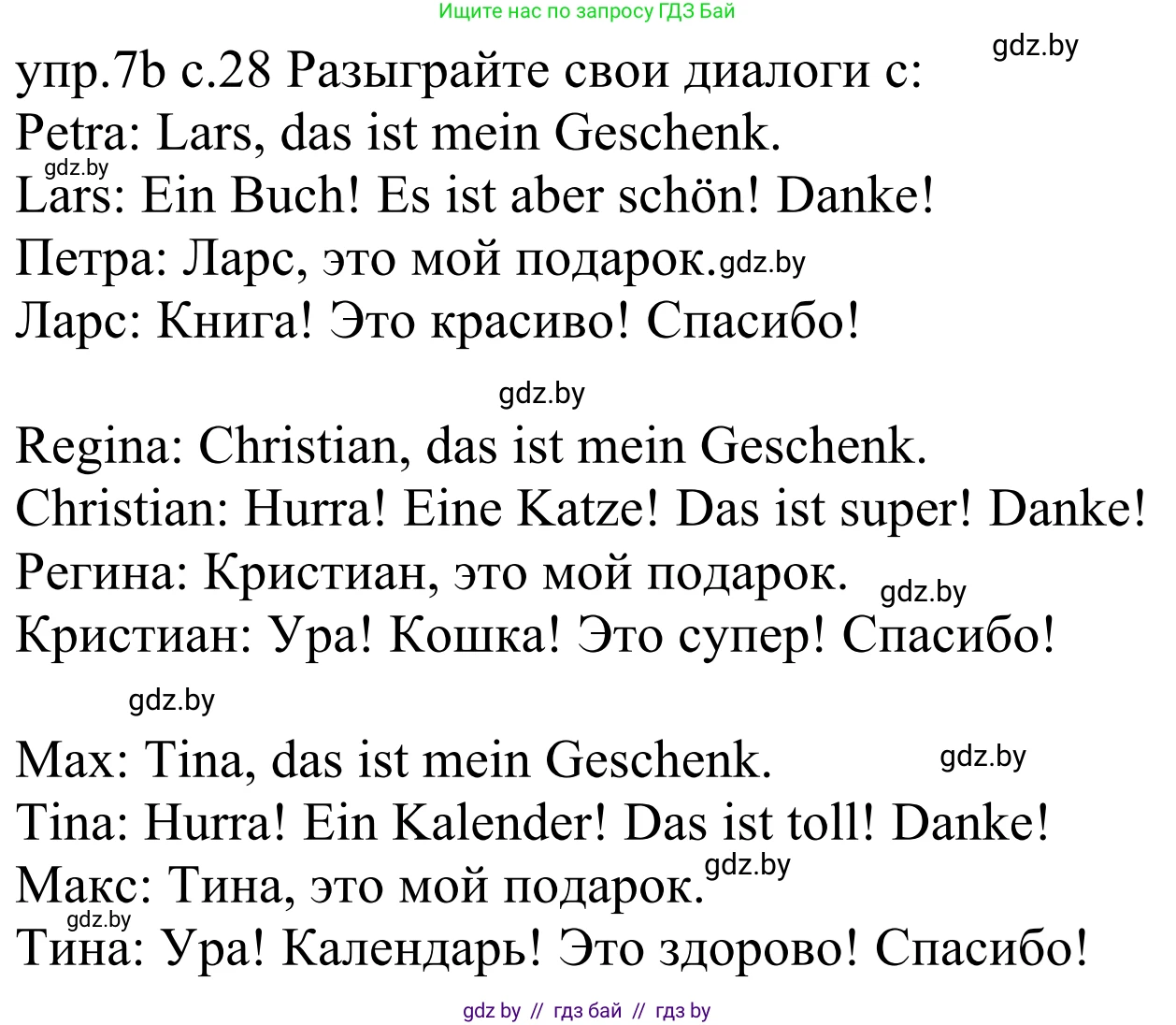 Ищите нас по запросу ГДЗ Бай

gdz.by

упр.7b с.28 Разыграйте свои диалоги с:
Petra: Lars, das ist mein Geschenk.
gdz.by
Lars: Ein Buch! Es ist aber schön! Danke!
Петра: Ларс, это мой подарок. gdz.by
Ларс: Книга! Это красиво! Спасибо!

gdz.by

Regina: Christian, das ist mein Geschenk.
Christian: Hurra! Eine Katze! Das ist super! Danke!
Регина: Кристиан, это мой подарок. gdz.by
Кристиан: Ура! Кошка! Это супер! Спасибо!

gdz.by

Max: Tina, das ist mein Geschenk. gdz.by
Tina: Hurra! Ein Kalender! Das ist toll! Danke!
Макс: Тина, это мой подарок. gdz.by
gdz.by
Тина: Ура! Календарь! Это здорово! Спасибо!

gdz by // гдз бай // гдз by